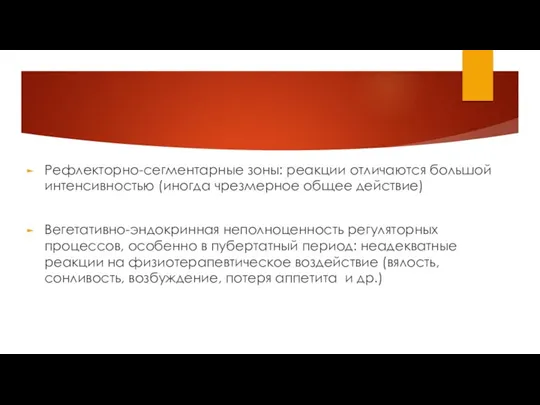 Рефлекторно-сегментарные зоны: реакции отличаются большой интенсивностью (иногда чрезмерное общее действие)

Вегетативно-эндокринная неполноценность регуляторных процессов, особенно в пубертатный период: неадекватные реакции на физиотерапевтическое воздействие (вялость, сонливость, возбуждение, потеря аппетита и др.)